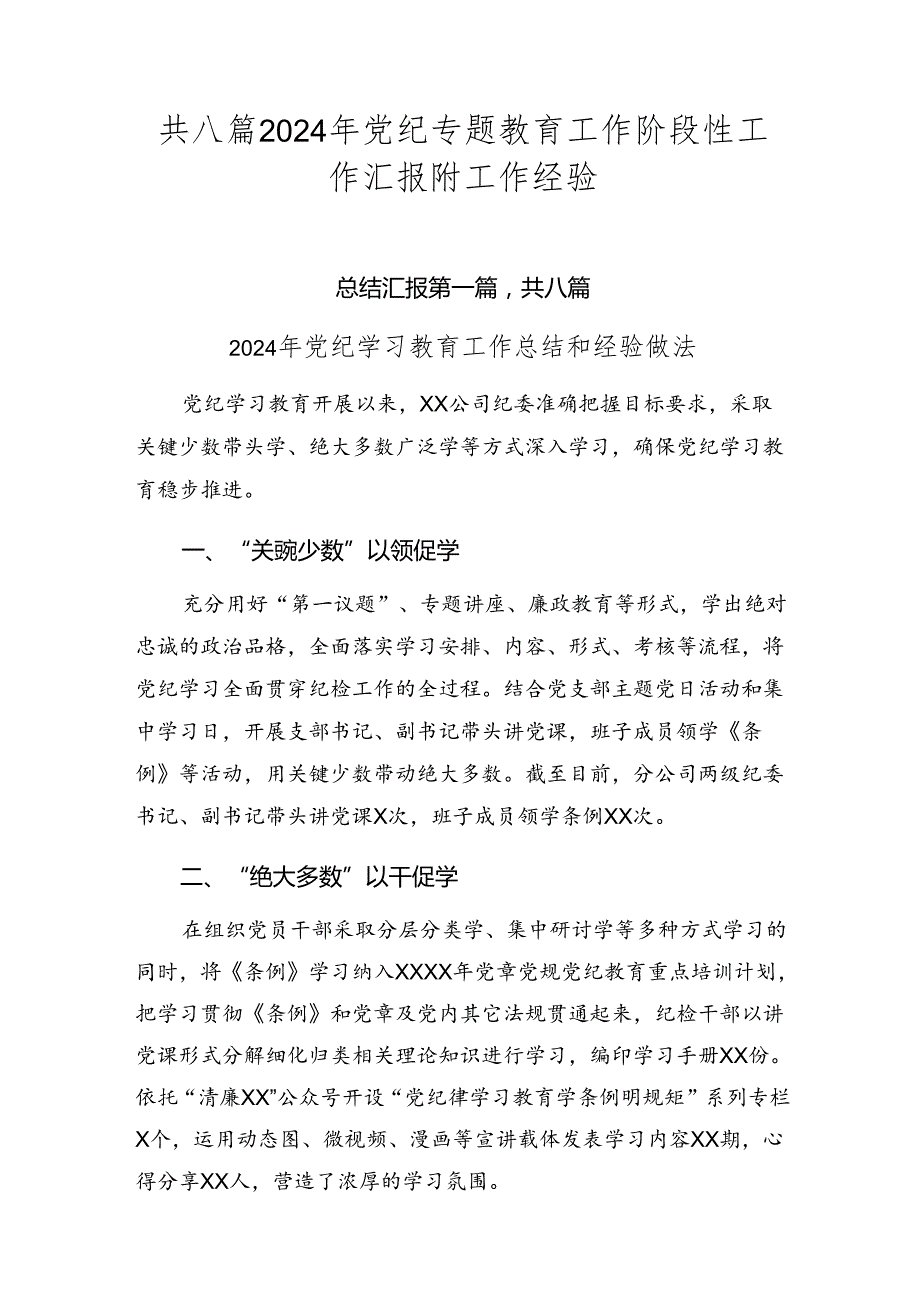 共八篇2024年党纪专题教育工作阶段性工作汇报附工作经验

总结汇报第一篇，共八篇

2024年党纪学习教育工作总结和经验做法

党纪学习教育开展以来，XX公司纪委准确把握目标要求，采取关键少数带头学、绝大多数广泛学等方式深入学习，确保党纪学习教育稳步推进。

一、“关豌少数”以领促学

充分用好“第一议题”、专题讲座、廉政教育等形式，学出绝对忠诚的政治品格，全面落实学习安排、内容、形式、考核等流程，将党纪学习全面贯穿纪检工作的全过程。结合党支部主题党日活动和集中学习日，开展支部书记、副书记带头讲党课，班子成员领学《条例》等活动，用关键少数带动绝大多数。截至目前，分公司两级纪委书记、副书记带头讲党课X次，班子成员领学条例XX次。

二、“绝大多数”以干促学

在组织党员干部采取分层分类学、集中研讨学等多种方式学习的同时，将《条例》学习纳入XXXX年党章党规党纪教育重点培训计划，把学习贯彻《条例》和党章及党内其它法规贯通起来，纪检干部以讲党课形式分解细化归类相关理论知识进行学习，编印学习手册XX份。依托“清廉XX”公众号开设“党纪律学习教育学条例明规矩”系列专栏X个，运用动态图、微视频、漫画等宣讲载体发表学习内容XX期，心得分享XX人，营造了浓厚的学习氛围。